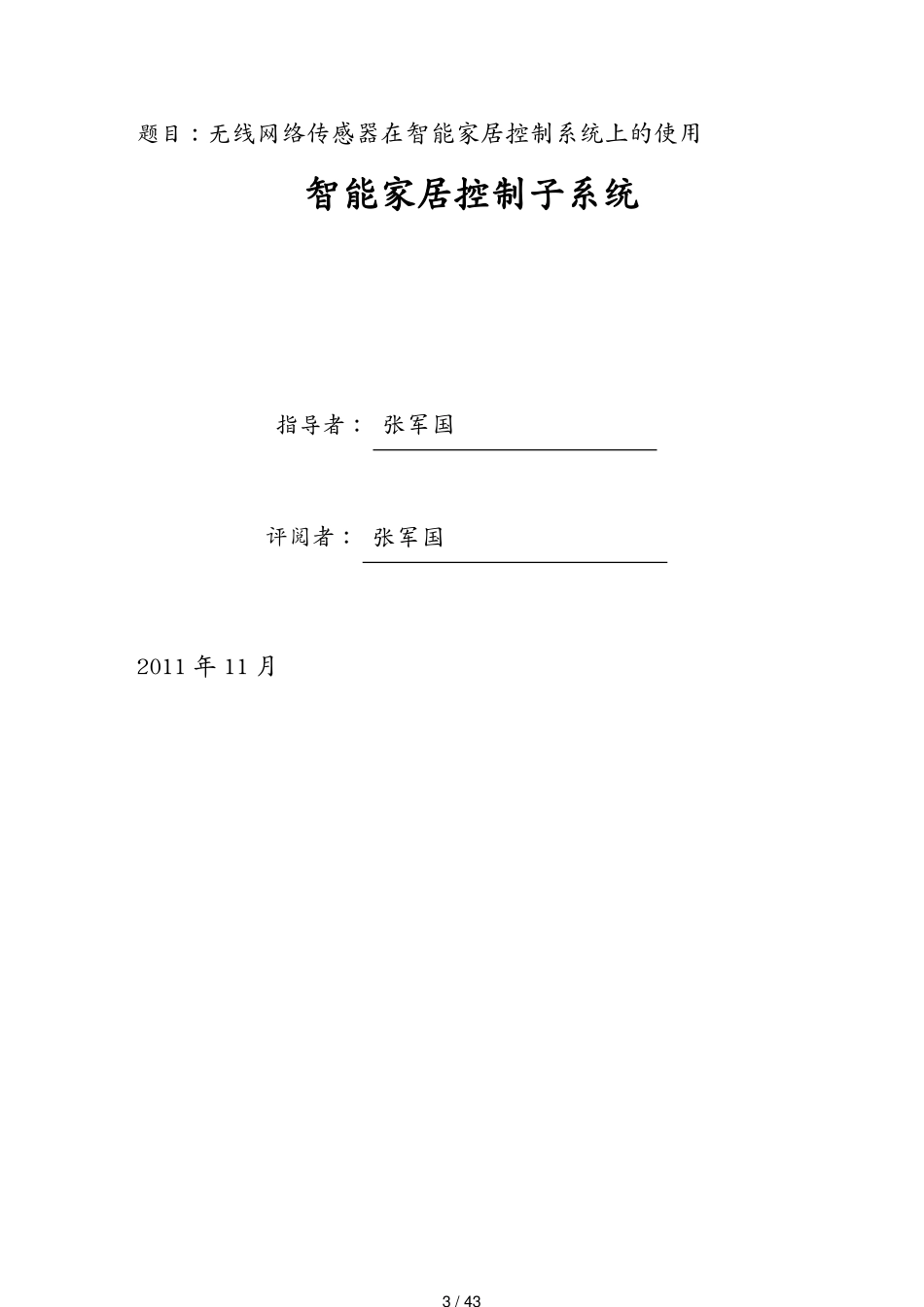 题目：无线网络传感器在智能家居控制系统上的使用

智能家居控制子系统

指导者： 张军国

评阅者： 张军国

2011 年 11 月

3 / 43